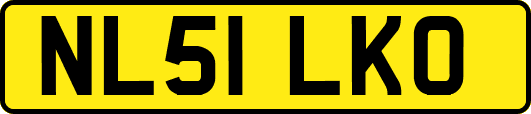 NL51 LKO